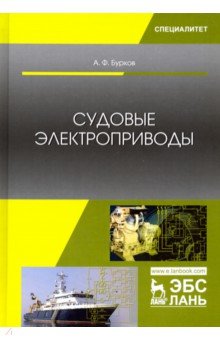 СПЕЦИАЛИТЕТ

А. Ф. Бурков

СУДОВЫЕ ЭЛЕКТРОПРИВОДЫ

www.e.lanbook.com

ЛАНЬ

ЭБС ЛАНЬ